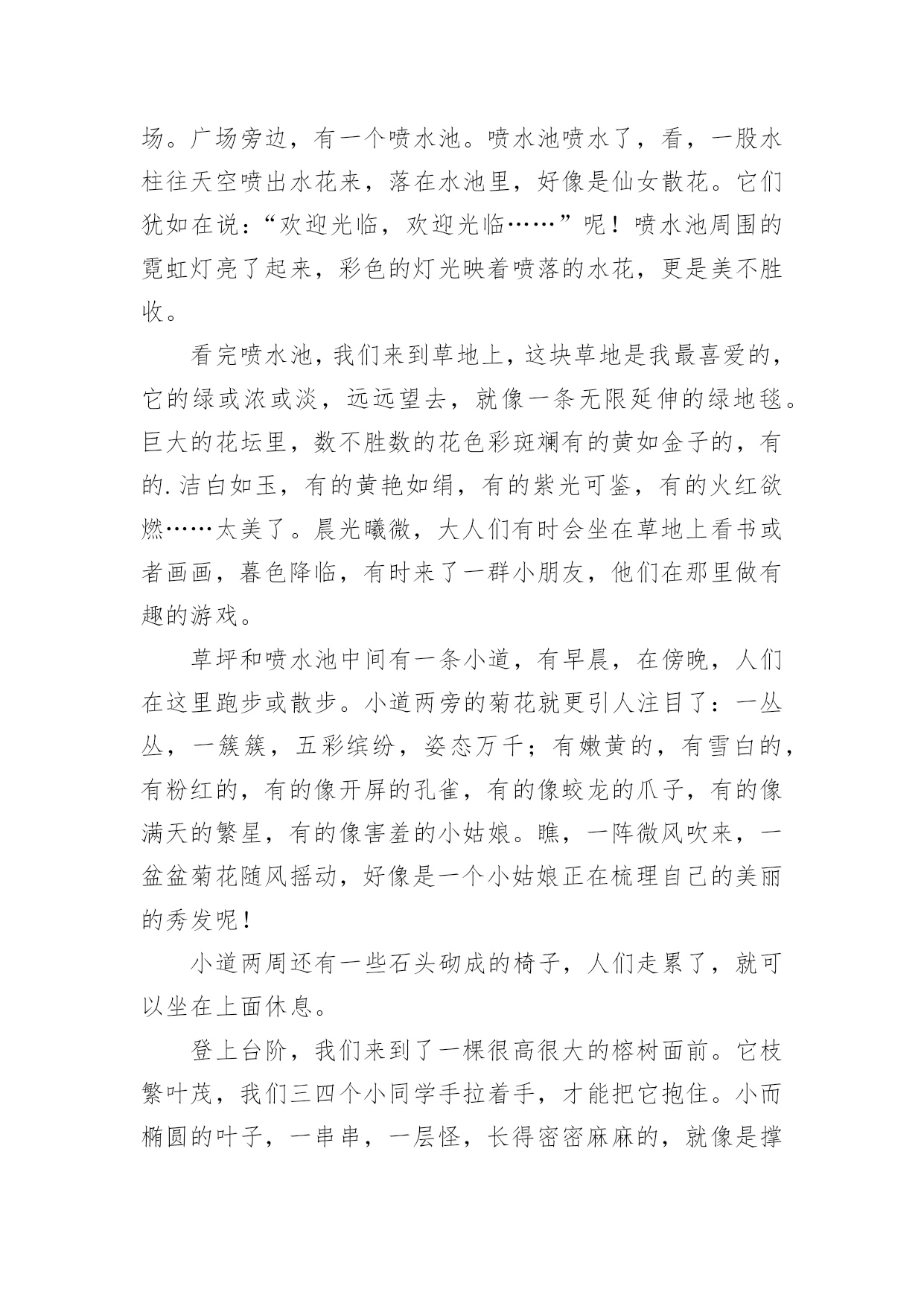 场。广场旁边，有一个喷水池。喷水池喷水了，看，一股水柱往天空喷出水花来，落在水池里，好像是仙女散花。它们犹如在说：“欢迎光临，欢迎光临……”呢！喷水池周围的霓虹灯亮了起来，彩色的灯光映着喷落的水花，更是美不胜收。

看完喷水池，我们来到草地上，这块草地是我最喜爱的，它的绿或浓或淡，远远望去，就像一条无限延伸的绿地毯。巨大的花坛里，数不胜数的花色彩斑斓有的黄如金子的，有的.洁白如玉，有的黄艳如绢，有的紫光可鉴，有的火红欲燃……太美了。晨光曦微，大人们有时会坐在草地上看书或者画画，暮色降临，有时来了一群小朋友，他们在那里做有趣的游戏。

草坪和喷水池中间有一条小道，有早晨，在傍晚，人们在这里跑步或散步。小道两旁的菊花就更引人注目了：一丛丛，一簇簇，五彩缤纷，姿态万千；有嫩黄的，有雪白的，有粉红的，有的像开屏的孔雀，有的像蛟龙的爪子，有的像满天的繁星，有的像害羞的小姑娘。瞧，一阵微风吹来，一盆盆菊花随风摇动，好像是一个小姑娘正在梳理自己的美丽的秀发呢！

小道两周还有一些石头砌成的椅子，人们走累了，就可以坐在上面休息。

登上台阶，我们来到了一棵很高很大的榕树面前。它枝繁叶茂，我们三四个小同学手拉着手，才能把它抱住。小而椭圆的叶子，一串串，一层怪，长得密密麻麻的，就像是撑